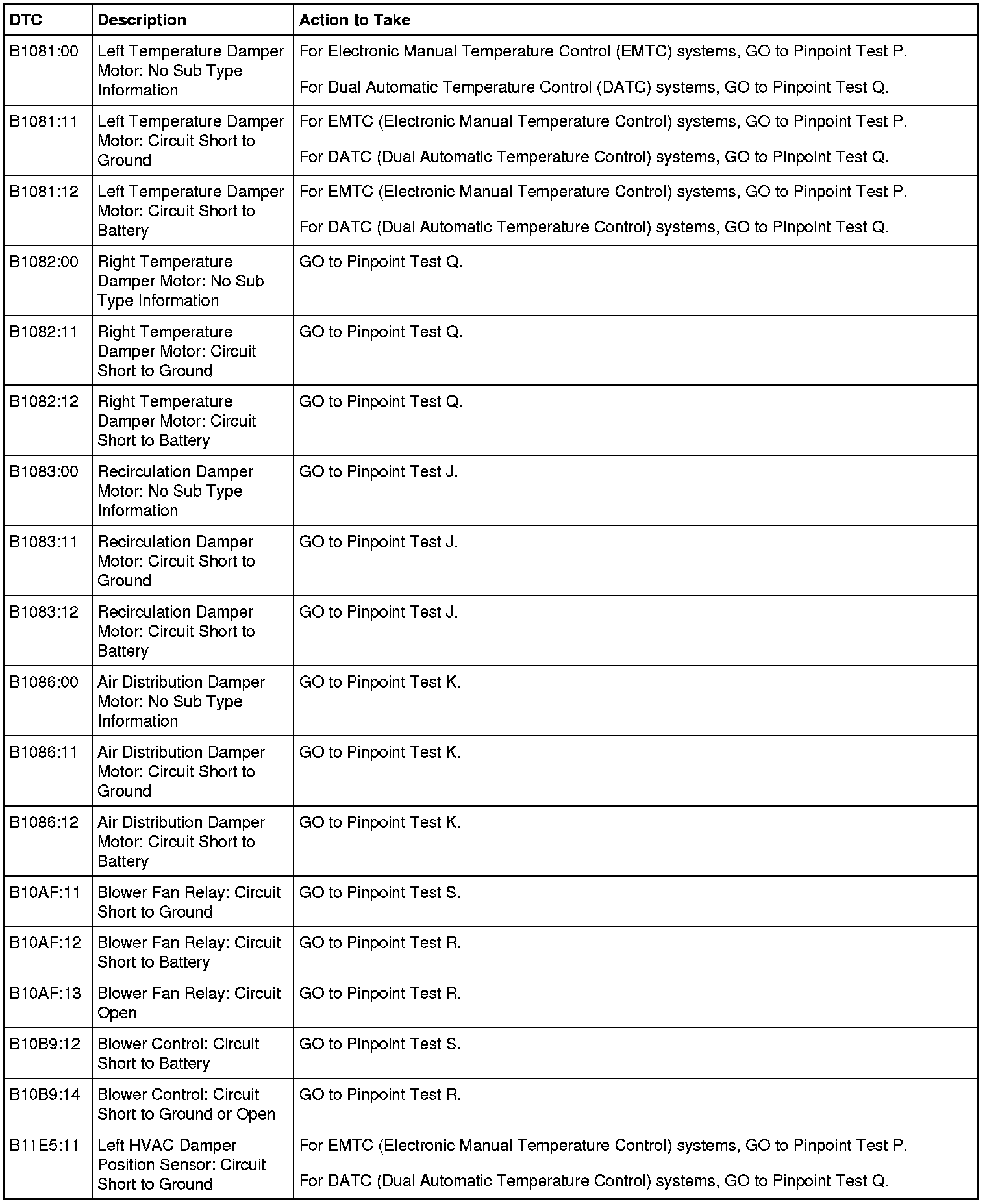 | DTC | Description | Action to Take |
|---|---|---|
| B1081:00 | Left Temperature Damper Motor: No Sub Type Information | For Electronic Manual Temperature Control (EMTC) systems, GO to Pinpoint Test P. For Dual Automatic Temperature Control (DATC) systems, GO to Pinpoint Test Q. |
| B1081:11 | Left Temperature Damper Motor: Circuit Short to Ground | For EMTC (Electronic Manual Temperature Control) systems, GO to Pinpoint Test P. For DATC (Dual Automatic Temperature Control) systems, GO to Pinpoint Test Q. |
| B1081:12 | Left Temperature Damper Motor: Circuit Short to Battery | For EMTC (Electronic Manual Temperature Control) systems, GO to Pinpoint Test P. For DATC (Dual Automatic Temperature Control) systems, GO to Pinpoint Test Q. |
| B1082:00 | Right Temperature Damper Motor: No Sub Type Information | GO to Pinpoint Test Q. |
| B1082:11 | Right Temperature Damper Motor: Circuit Short to Ground | GO to Pinpoint Test Q. |
| B1082:12 | Right Temperature Damper Motor: Circuit Short to Battery | GO to Pinpoint Test Q. |
| B1083:00 | Recirculation Damper Motor: No Sub Type Information | GO to Pinpoint Test J. |
| B1083:11 | Recirculation Damper Motor: Circuit Short to Ground | GO to Pinpoint Test J. |
| B1083:12 | Recirculation Damper Motor: Circuit Short to Battery | GO to Pinpoint Test J. |
| B1086:00 | Air Distribution Damper Motor: No Sub Type Information | GO to Pinpoint Test K. |
| B1086:11 | Air Distribution Damper Motor: Circuit Short to Ground | GO to Pinpoint Test K. |
| B1086:12 | Air Distribution Damper Motor: Circuit Short to Battery | GO to Pinpoint Test K. |
| B10AF:11 | Blower Fan Relay: Circuit Short to Ground | GO to Pinpoint Test S. |
| B10AF:12 | Blower Fan Relay: Circuit Short to Battery | GO to Pinpoint Test R. |
| B10AF:13 | Blower Fan Relay: Circuit Open | GO to Pinpoint Test R. |
| B10B9:12 | Blower Control: Circuit Short to Battery | GO to Pinpoint Test S. |
| B10B9:14 | Blower Control: Circuit Short to Ground or Open | GO to Pinpoint Test R. |
| B11E5:11 | Left HVAC Damper Position Sensor: Circuit Short to Ground | For EMTC (Electronic Manual Temperature Control) systems, GO to Pinpoint Test P. For DATC (Dual Automatic Temperature Control) systems, GO to Pinpoint Test Q. |